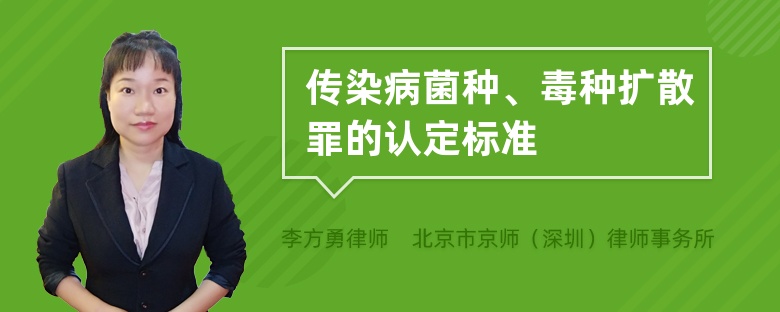 传染病菌种、毒种扩散罪的认定标准

李方勇律师　北京市京师（深圳）律师事务所